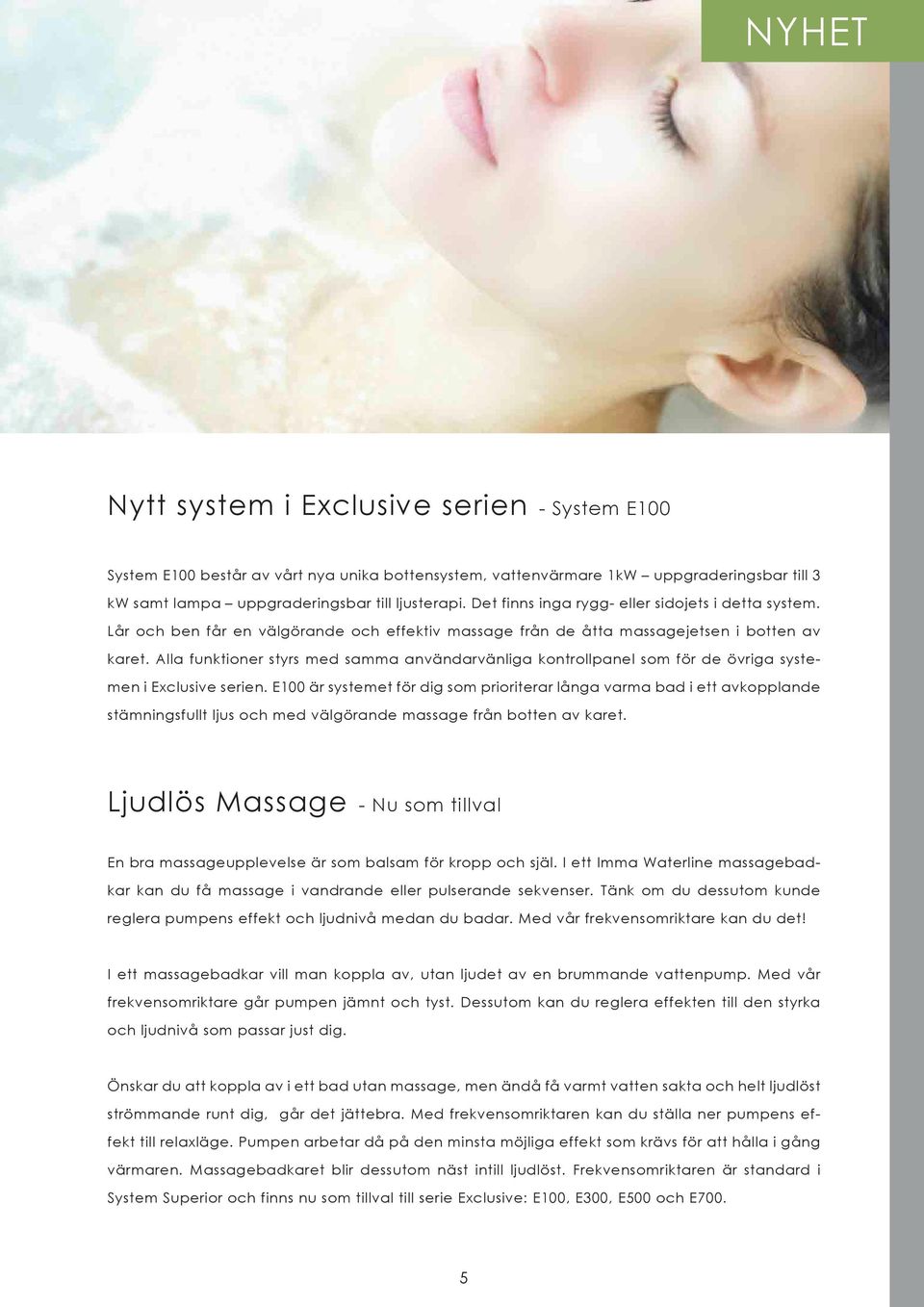 NYHET

Nytt system i Exclusive serien - System E100

System E100 består av vårt nya unika bottensystem, vattenvärmare 1kW – uppgraderingsbar till 3 kW samt lampa – uppgraderingsbar till ljusterapi. Det finns inga rygg- eller sidojets i detta system. Lår och ben får en välgörande och effektiv massage från de åtta massagejetsen i botten av karet. Alla funktioner styrs med samma användarvänliga kontrollpanel som för de övriga systemen i Exclusive serien. E100 är systemet för dig som prioriterar långa varma bad i ett avkopplande stämningsfullt ljus och med välgörande massage från botten av karet.

Ljudlös Massage - Nu som tillval

En bra massageupplevelse är som balsam för kropp och själ. I ett Imma Waterline massagebadkar kan du få massage i vandrande eller pulserande sekvenser. Tänk om du dessutom kunde reglera pumpens effekt och ljudnivå medan du badar. Med vår frekvensomriktare kan du det!

I ett massagebadkar vill man koppla av, utan ljudet av en brummande vattenpump. Med vår frekvensomriktare går pumpen jämnt och tyst. Dessutom kan du reglera effekten till den styrka och ljudnivå som passar just dig.

Önskar du att koppla av i ett bad utan massage, men ändå få varmt vatten sakta och helt ljudlöst strömmande runt dig, går det jättebra. Med frekvensomriktaren kan du ställa ner pumpens effekt till relaxläge. Pumpen arbetar då på den minsta möjliga effekt som krävs för att hålla i gång värmaren. Massagebadkaret blir dessutom näst intill ljudlöst. Frekvensomriktaren är standard i System Superior och finns nu som tillval till serie Exclusive: E100, E300, E500 och E700.

5